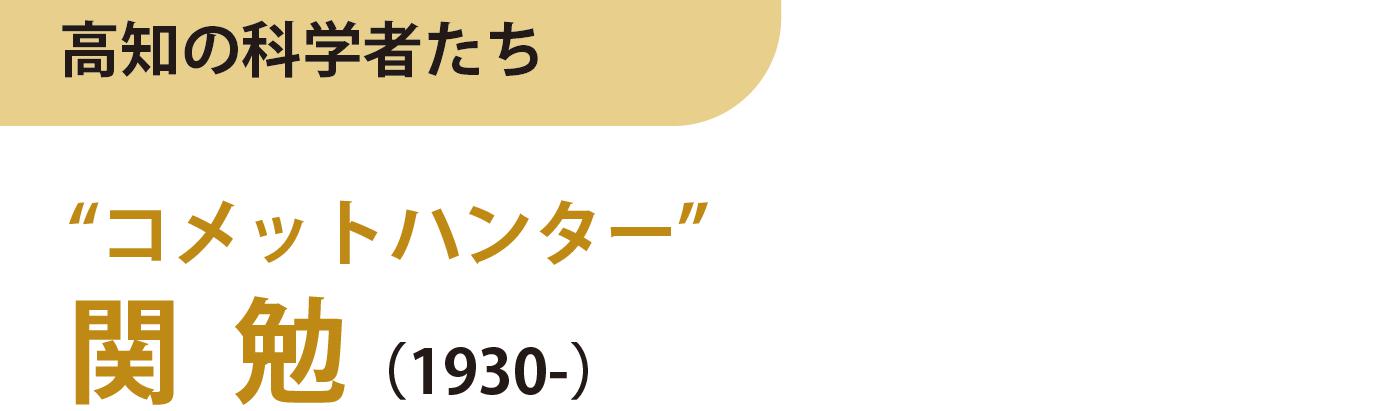 高知の科学者たち

“コメットハンター”
関 勉（1930-）